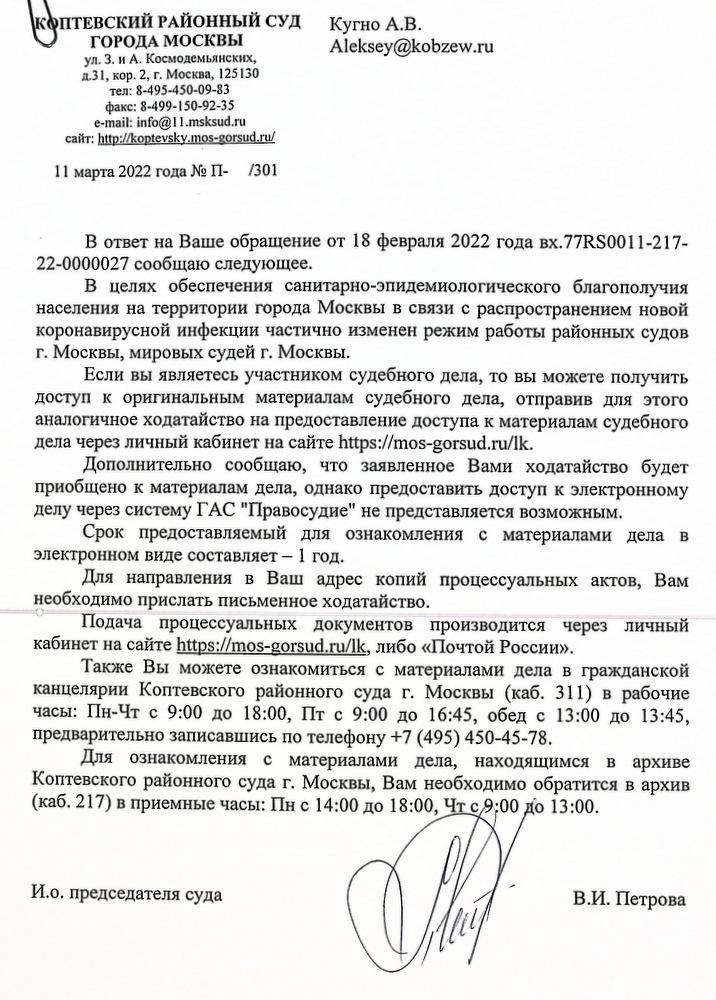 КОПТЕВСКИЙ РАЙОННЫЙ СУД
ГОРОДА МОСКВЫ
ул. З. и А. Космодемьянских, д.31, кор. 2, г. Москва, 125130
тел: 8-495-450-09-83
факс: 8-499-150-92-35
e-mail: info@11.msksud.ru
сайт: http://koptevsky.mos-gorsud.ru/

11 марта 2022 года № П- /301

Кугно А.В.
Aleksey@kobzew.ru

В ответ на Ваше обращение от 18 февраля 2022 года вх.77RS0011-217-22-0000027 сообщаю следующее.

В целях обеспечения санитарно-эпидемиологического благополучия населения на территории города Москвы в связи с распространением новой коронавирусной инфекции частично изменен режим работы районных судов г. Москвы, мировых судей г. Москвы.

Если вы являетесь участником судебного дела, то вы можете получить доступ к оригинальным материалам судебного дела, отправив для этого аналогичное ходатайство на предоставление доступа к материалам судебного дела через личный кабинет на сайте https://mos-gorsud.ru/lk.

Дополнительно сообщаю, что заявленное Вами ходатайство будет приобщено к материалам дела, однако предоставить доступ к электронному делу через систему ГАС "Правосудие" не представляется возможным.

Срок предоставляемый для ознакомления с материалами дела в электронном виде составляет – 1 год.

Для направления в Ваш адрес копий процессуальных актов, Вам необходимо прислать письменное ходатайство.

Подача процессуальных документов производится через личный кабинет на сайте https://mos-gorsud.ru/lk, либо «Почтой России».

Также Вы можете ознакомиться с материалами дела в гражданской канцелярии Коптевского районного суда г. Москвы (каб. 311) в рабочие часы: Пн-Чт с 9:00 до 18:00, Пт с 9:00 до 16:45, обед с 13:00 до 13:45, предварительно записавшись по телефону +7 (495) 450-45-78.

Для ознакомления с материалами дела, находящимся в архиве Коптевского районного суда г. Москвы, Вам необходимо обратится в архив (каб. 217) в приемные часы: Пн с 14:00 до 18:00, Чт с 9:00 до 13:00.

И.о. председателя суда

В.И. Петрова